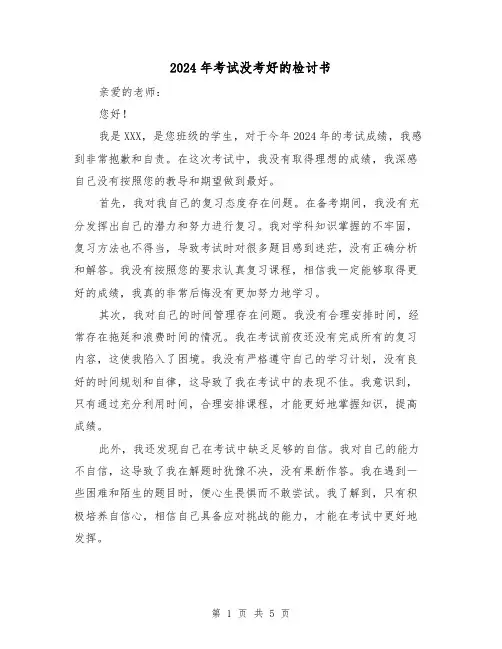 2024年考试没考好的检讨书

亲爱的老师：

您好！

我是XXX，是您班级的学生，对于今年2024年的考试成绩，我感到非常抱歉和自责。在这次考试中，我没有取得理想的成绩，我深感自己没有按照您的教导和期望做到最好。

首先，我对我自己的复习态度存在问题。在备考期间，我没有充分发挥出自己的潜力和努力进行复习。我对学科知识掌握的不牢固，复习方法也不得当，导致考试时对很多题目感到迷茫，没有正确分析和解答。我没有按照您的要求认真复习课程，相信我一定能够取得更好的成绩，我真的非常后悔没有更加努力地学习。

其次，我对自己的时间管理存在问题。我没有合理安排时间，经常存在拖延和浪费时间的情况。我在考试前夜还没有完成所有的复习内容，这使我陷入了困境。我没有严格遵守自己的学习计划，没有良好的时间规划和自律，这导致了我在考试中的表现不佳。我意识到，只有通过充分利用时间，合理安排课程，才能更好地掌握知识，提高成绩。

此外，我还发现自己在考试中缺乏足够的自信。我对自己的能力不自信，这导致了我在解题时犹豫不决，没有果断作答。我在遇到一些困难和陌生的题目时，便心生畏惧而不敢尝试。我了解到，只有积极培养自信心，相信自己具备应对挑战的能力，才能在考试中更好地发挥。

第 1 页 共 5 页